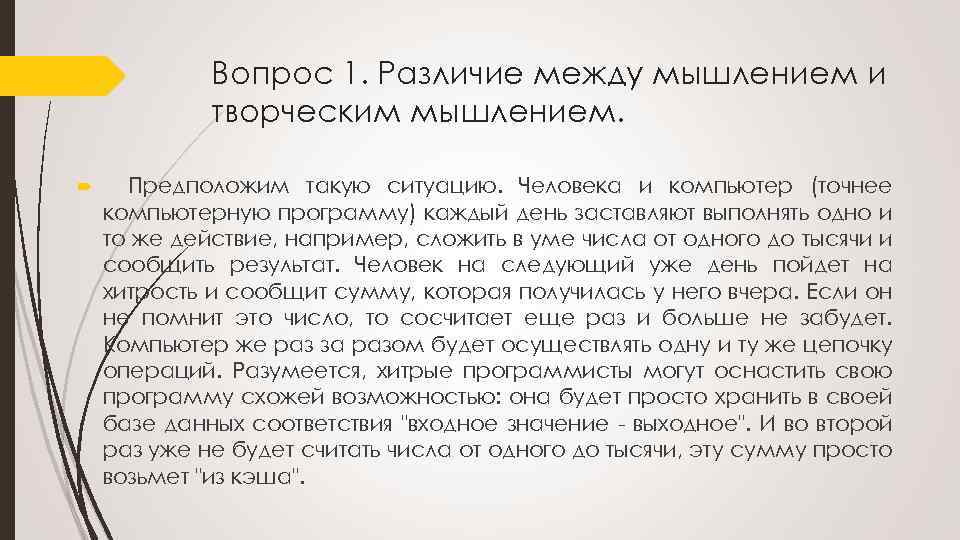 Вопрос 1. Различие между мышлением и творческим мышлением.

Предположим такую ситуацию. Человека и компьютер (точнее компьютерную программу) каждый день заставляют выполнять одно и то же действие, например, сложить в уме числа от одного до тысячи и сообщить результат. Человек на следующий уже день пойдет на хитрость и сообщит сумму, которая получилась у него вчера. Если он не помнит это число, то сосчитает еще раз и больше не забудет. Компьютер же раз за разом будет осуществлять одну и ту же цепочку операций. Разумеется, хитрые программисты могут оснастить свою программу схожей возможностью: она будет просто хранить в своей базе данных соответствия "входное значение - выходное". И во второй раз уже не будет считать числа от одного до тысячи, эту сумму просто возьмет "из кэша".